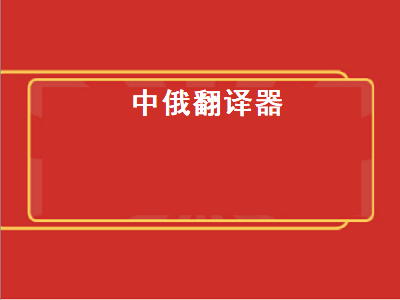 中俄翻译器